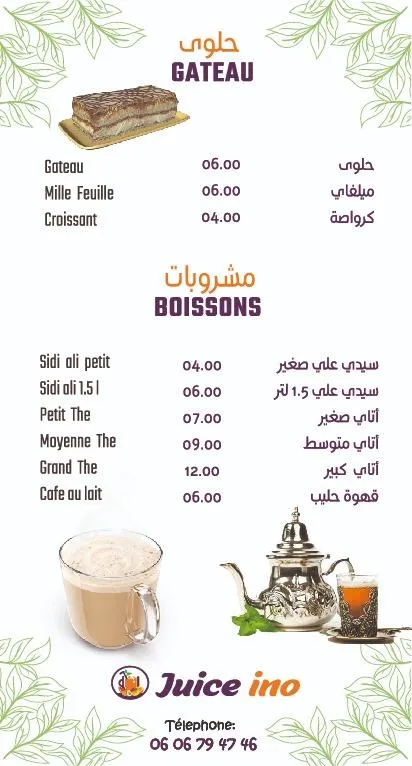 حلوى
GATEAU

Gateau 06.00 حلوى
Mille Feuille 06.00 ميلفاي
Croissant 04.00 كرواصة

مشروبات
BOISSONS

Sidi ali petit 04.00 سيدي علي صغير
Sidi ali 1.5 l 06.00 سيدي علي 1.5 لتر
Petit The 07.00 أتاي صغير
Moyenne The 09.00 أتاي متوسط
Grand The 12.00 أتاي كبير
Cafe au lait 06.00 قهوة حليب

Juice ino

Télephone:
06 06 79 47 46